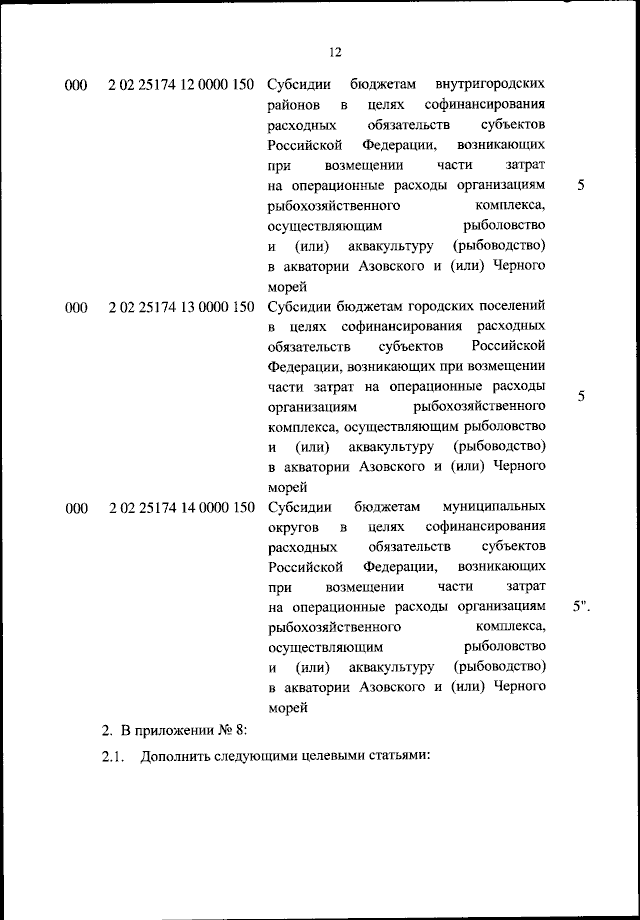 12

| | | | |
|---|---|---|---|
| 000 | 2 02 25174 12 0000 150 | Субсидии бюджетам внутригородских районов в целях софинансирования расходных обязательств субъектов Российской Федерации, возникающих при возмещении части затрат на операционные расходы организациям рыбохозяйственного комплекса, осуществляющим рыболовство и (или) аквакультуру (рыбоводство) в акватории Азовского и (или) Черного морей | 5 |
| 000 | 2 02 25174 13 0000 150 | Субсидии бюджетам городских поселений в целях софинансирования расходных обязательств субъектов Российской Федерации, возникающих при возмещении части затрат на операционные расходы организациям рыбохозяйственного комплекса, осуществляющим рыболовство и (или) аквакультуру (рыбоводство) в акватории Азовского и (или) Черного морей | 5 |
| 000 | 2 02 25174 14 0000 150 | Субсидии бюджетам муниципальных округов в целях софинансирования расходных обязательств субъектов Российской Федерации, возникающих при возмещении части затрат на операционные расходы организациям рыбохозяйственного комплекса, осуществляющим рыболовство и (или) аквакультуру (рыбоводство) в акватории Азовского и (или) Черного морей | 5". |

2. В приложении № 8:

2.1. Дополнить следующими целевыми статьями: